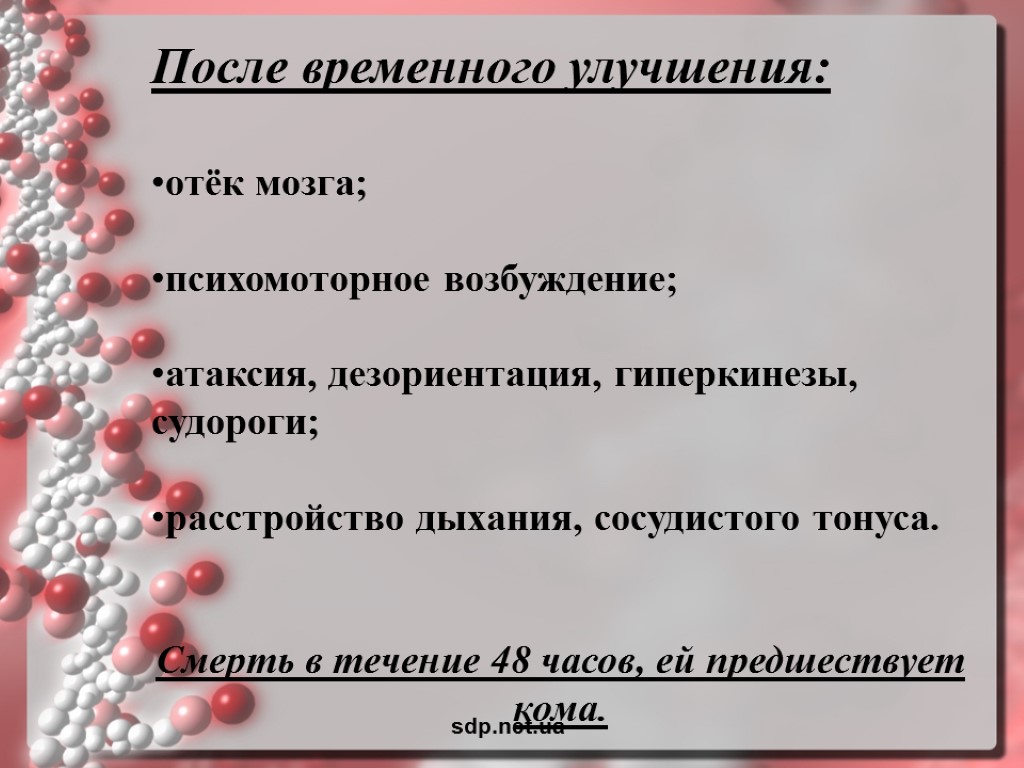 После временного улучшения:

• отёк мозга;

• психомоторное возбуждение;

• атаксия, дезориентация, гиперкинезы, судороги;

• расстройство дыхания, сосудистого тонуса.

Смерть в течение 48 часов, ей предшествует кома.

sdp.net.ua